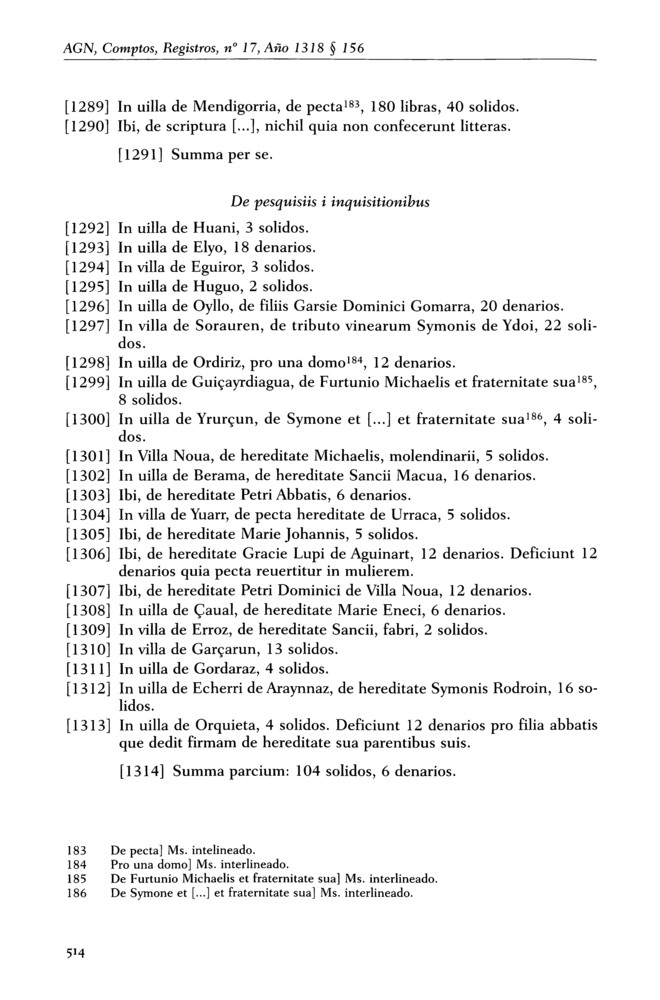 AGN, Comptos, Registros, nº 17, Año 1318 § 156

[1289] In uilla de Mendigorria, de pecta$^{183}$, 180 libras, 40 solidos.
[1290] Ibi, de scriptura [...], nichil quia non confecerunt litteras.

[1291] Summa per se.

De pesquisiis i inquisitionibus

[1292] In uilla de Huani, 3 solidos.
[1293] In uilla de Elyo, 18 denarios.
[1294] In villa de Eguiror, 3 solidos.
[1295] In uilla de Huguo, 2 solidos.
[1296] In uilla de Oyllo, de filiis Garsie Dominici Gomarra, 20 denarios.
[1297] In villa de Sorauren, de tributo vinearum Symonis de Ydoi, 22 solidos.
[1298] In uilla de Ordiriz, pro una domo$^{184}$, 12 denarios.
[1299] In uilla de Guiçayrdiagua, de Furtunio Michaelis et fraternitate sua$^{185}$, 8 solidos.
[1300] In uilla de Yrurçun, de Symone et [...] et fraternitate sua$^{186}$, 4 solidos.
[1301] In Villa Noua, de hereditate Michaelis, molendinarii, 5 solidos.
[1302] In uilla de Berama, de hereditate Sancii Macua, 16 denarios.
[1303] Ibi, de hereditate Petri Abbatis, 6 denarios.
[1304] In villa de Yuarr, de pecta hereditate de Urraca, 5 solidos.
[1305] Ibi, de hereditate Marie Johannis, 5 solidos.
[1306] Ibi, de hereditate Gracie Lupi de Aguinart, 12 denarios. Deficiunt 12 denarios quia pecta reuertitur in mulierem.
[1307] Ibi, de hereditate Petri Dominici de Villa Noua, 12 denarios.
[1308] In uilla de Çaual, de hereditate Marie Eneci, 6 denarios.
[1309] In villa de Erroz, de hereditate Sancii, fabri, 2 solidos.
[1310] In villa de Garçarun, 13 solidos.
[1311] In uilla de Gordaraz, 4 solidos.
[1312] In uilla de Echerri de Araynnaz, de hereditate Symonis Rodroin, 16 solidos.
[1313] In uilla de Orquieta, 4 solidos. Deficiunt 12 denarios pro filia abbatis que dedit firmam de hereditate sua parentibus suis.

[1314] Summa parcium: 104 solidos, 6 denarios.

183 De pecta] Ms. intelineado.
184 Pro una domo] Ms. interlineado.
185 De Furtunio Michaelis et fraternitate sua] Ms. interlineado.
186 De Symone et [...] et fraternitate sua] Ms. interlineado.

514